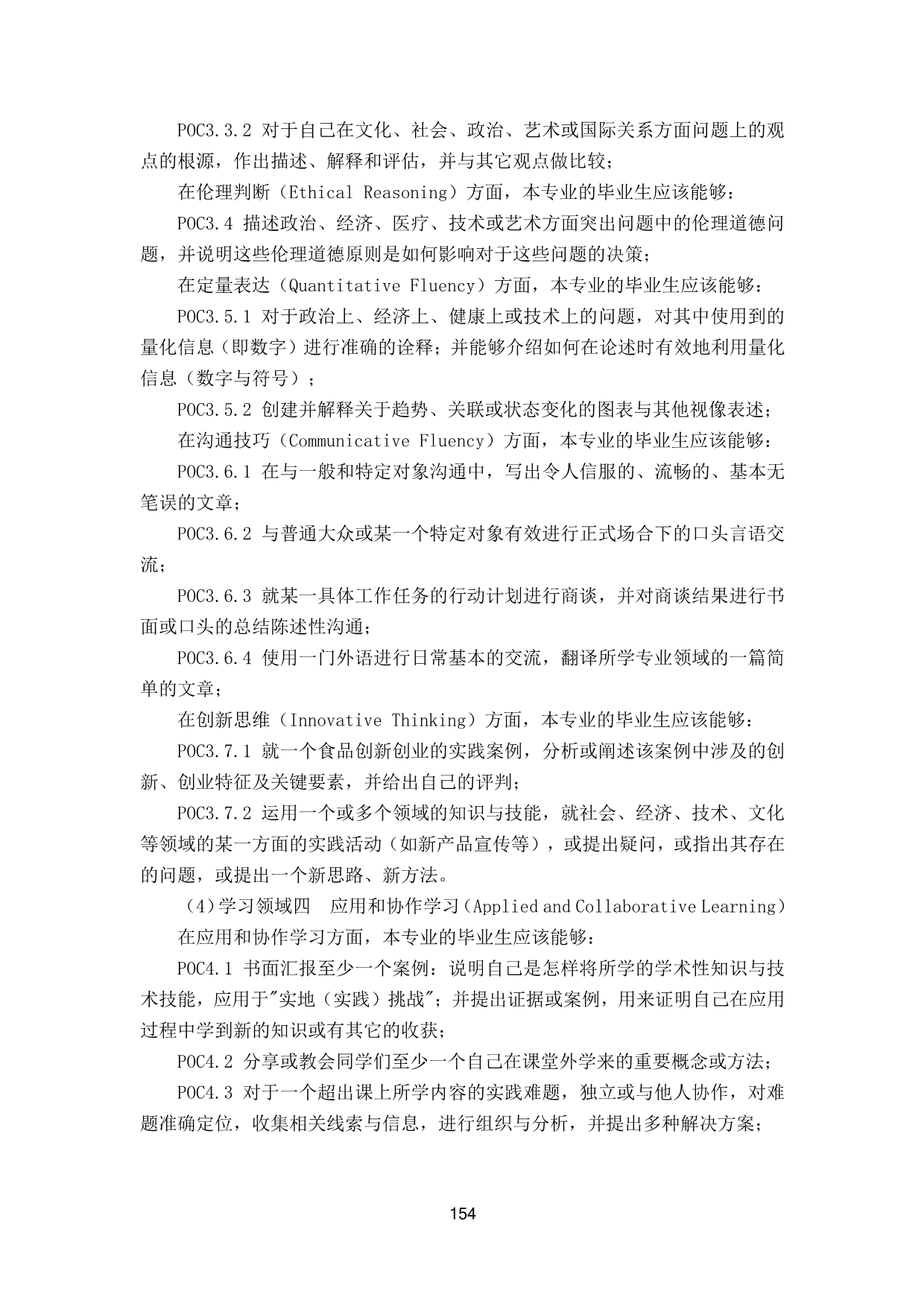 POC3.3.2 对于自己在文化、社会、政治、艺术或国际关系方面问题上的观点的根源，作出描述、解释和评估，并与其它观点做比较；

在伦理判断（Ethical Reasoning）方面，本专业的毕业生应该能够：

POC3.4 描述政治、经济、医疗、技术或艺术方面突出问题中的伦理道德问题，并说明这些伦理道德原则是如何影响对于这些问题的决策；

在定量表达（Quantitative Fluency）方面，本专业的毕业生应该能够：

POC3.5.1 对于政治上、经济上、健康上或技术上的问题，对其中使用到的量化信息（即数字）进行准确的诠释；并能够介绍如何在论述时有效地利用量化信息（数字与符号）；

POC3.5.2 创建并解释关于趋势、关联或状态变化的图表与其他视像表述；

在沟通技巧（Communicative Fluency）方面，本专业的毕业生应该能够：

POC3.6.1 在与一般和特定对象沟通中，写出令人信服的、流畅的、基本无笔误的文章；

POC3.6.2 与普通大众或某一个特定对象有效进行正式场合下的口头言语交流；

POC3.6.3 就某一具体工作任务的行动计划进行商谈，并对商谈结果进行书面或口头的总结陈述性沟通；

POC3.6.4 使用一门外语进行日常基本的交流，翻译所学专业领域的一篇简单的文章；

在创新思维（Innovative Thinking）方面，本专业的毕业生应该能够：

POC3.7.1 就一个食品创新创业的实践案例，分析或阐述该案例中涉及的创新、创业特征及关键要素，并给出自己的评判；

POC3.7.2 运用一个或多个领域的知识与技能，就社会、经济、技术、文化等领域的某一方面的实践活动（如新产品宣传等），或提出疑问，或指出其存在的问题，或提出一个新思路、新方法。

（4）学习领域四　应用和协作学习（Applied and Collaborative Learning）

在应用和协作学习方面，本专业的毕业生应该能够：

POC4.1 书面汇报至少一个案例：说明自己是怎样将所学的学术性知识与技术技能，应用于"实地（实践）挑战"；并提出证据或案例，用来证明自己在应用过程中学到新的知识或有其它的收获；

POC4.2 分享或教会同学们至少一个自己在课堂外学来的重要概念或方法；

POC4.3 对于一个超出课上所学内容的实践难题，独立或与他人协作，对难题准确定位，收集相关线索与信息，进行组织与分析，并提出多种解决方案；

154